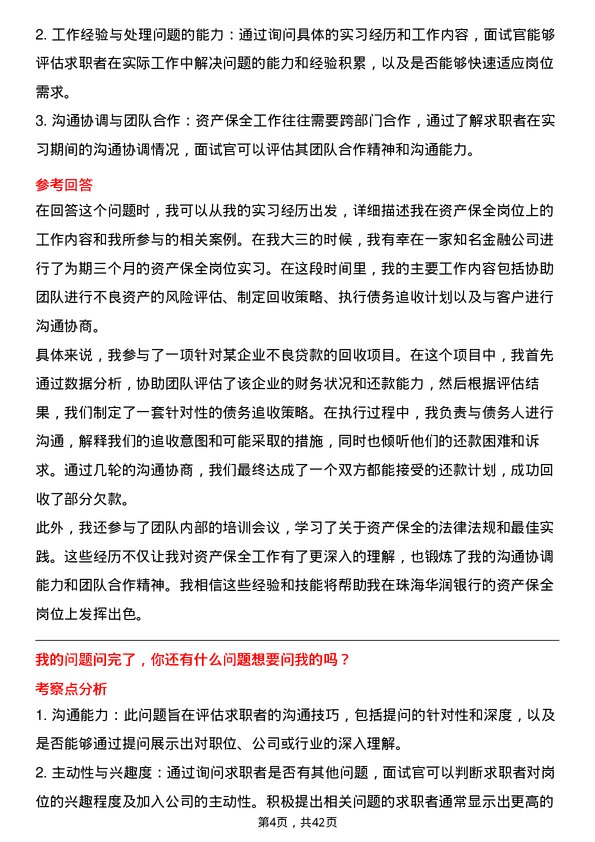 2. 工作经验与处理问题的能力：通过询问具体的实习经历和工作内容，面试官能够评估求职者在实际工作中解决问题的能力和经验积累，以及是否能够快速适应岗位需求。
3. 沟通协调与团队合作：资产保全工作往往需要跨部门合作，通过了解求职者在实习期间的沟通协调情况，面试官可以评估其团队合作精神和沟通能力。

参考回答
在回答这个问题时，我可以从我的实习经历出发，详细描述我在资产保全岗位上的工作内容和我所参与的相关案例。在我大三的时候，我有幸在一家知名金融公司进行了为期三个月的资产保全岗位实习。在这段时间里，我的主要工作内容包括协助团队进行不良资产的风险评估、制定回收策略、执行债务追收计划以及与客户进行沟通协商。
具体来说，我参与了一项针对某企业不良贷款的回收项目。在这个项目中，我首先通过数据分析，协助团队评估了该企业的财务状况和还款能力，然后根据评估结果，我们制定了一套针对性的债务追收策略。在执行过程中，我负责与债务人进行沟通，解释我们的追收意图和可能采取的措施，同时也倾听他们的还款困难和诉求。通过几轮的沟通协商，我们最终达成了一个双方都能接受的还款计划，成功回收了部分欠款。
此外，我还参与了团队内部的培训会议，学习了关于资产保全的法律法规和最佳实践。这些经历不仅让我对资产保全工作有了更深入的理解，也锻炼了我的沟通协调能力和团队合作精神。我相信这些经验和技能将帮助我在珠海华润银行的资产保全岗位上发挥出色。

我的问题问完了，你还有什么问题想要问我的吗？
考察点分析
1. 沟通能力：此问题旨在评估求职者的沟通技巧，包括提问的针对性和深度，以及是否能够通过提问展示出对职位、公司或行业的深入理解。
2. 主动性与兴趣度：通过询问求职者是否有其他问题，面试官可以判断求职者对岗位的兴趣程度及加入公司的主动性。积极提出相关问题的求职者通常显示出更高的
第4页，共42页